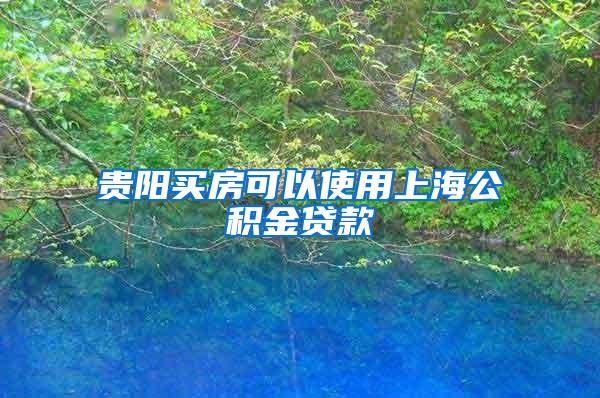 贵阳买房可以使用上海公积金贷款